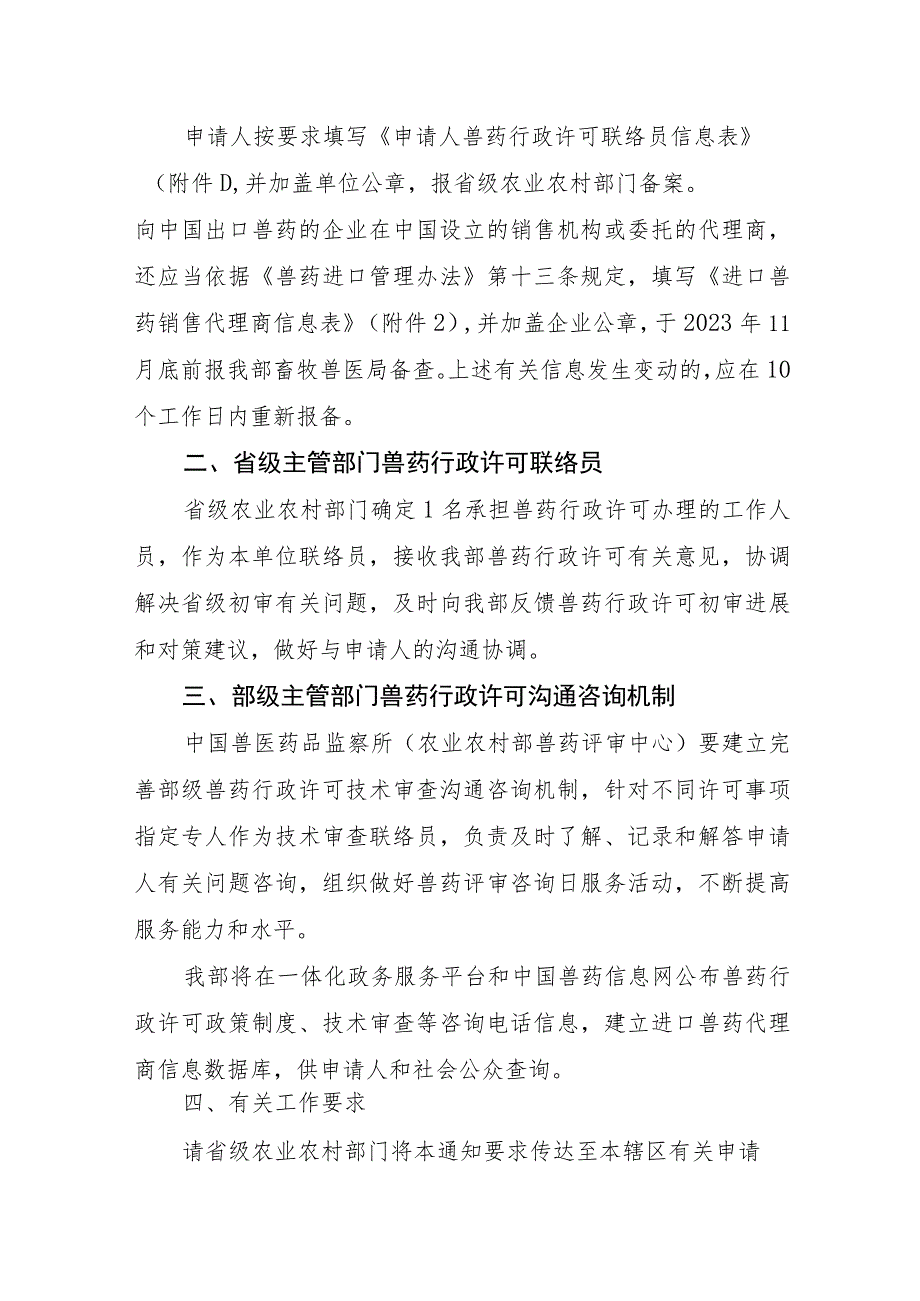 申请人按要求填写《申请人兽药行政许可联络员信息表》（附件D,并加盖单位公章，报省级农业农村部门备案。

向中国出口兽药的企业在中国设立的销售机构或委托的代理商，还应当依据《兽药进口管理办法》第十三条规定，填写《进口兽药销售代理商信息表》（附件2），并加盖企业公章，于2023年11月底前报我部畜牧兽医局备查。上述有关信息发生变动的，应在10个工作日内重新报备。

二、省级主管部门兽药行政许可联络员

省级农业农村部门确定1名承担兽药行政许可办理的工作人员，作为本单位联络员，接收我部兽药行政许可有关意见，协调解决省级初审有关问题，及时向我部反馈兽药行政许可初审进展和对策建议，做好与申请人的沟通协调。

三、部级主管部门兽药行政许可沟通咨询机制

中国兽医药品监察所（农业农村部兽药评审中心）要建立完善部级兽药行政许可技术审查沟通咨询机制，针对不同许可事项指定专人作为技术审查联络员，负责及时了解、记录和解答申请人有关问题咨询，组织做好兽药评审咨询日服务活动，不断提高服务能力和水平。

我部将在一体化政务服务平台和中国兽药信息网公布兽药行政许可政策制度、技术审查等咨询电话信息，建立进口兽药代理商信息数据库，供申请人和社会公众查询。

四、有关工作要求

请省级农业农村部门将本通知要求传达至本辖区有关申请